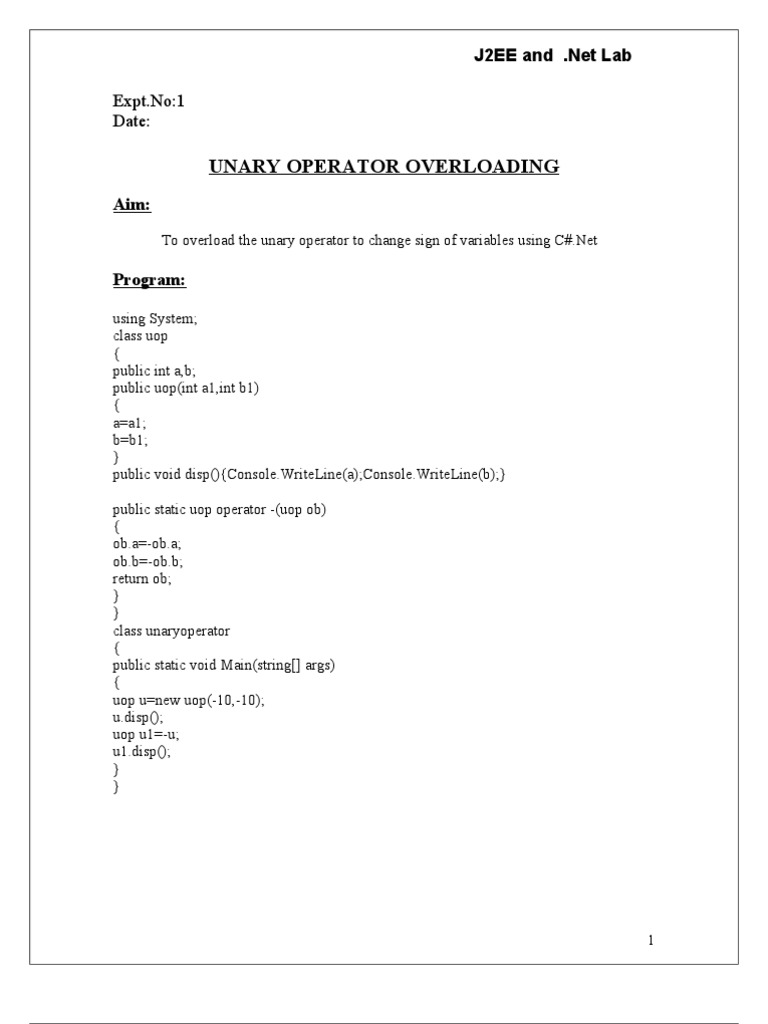 J2EE and .Net Lab

Expt.No:1
Date:

UNARY OPERATOR OVERLOADING

Aim:

To overload the unary operator to change sign of variables using C#.Net

Program:

using System;
class uop
{
public int a,b;
public uop(int a1,int b1)
{
a=a1;
b=b1;
}
public void disp(){Console.WriteLine(a);Console.WriteLine(b);}

public static uop operator -(uop ob)
{
ob.a=-ob.a;
ob.b=-ob.b;
return ob;
}
}
class unaryoperator
{
public static void Main(string[] args)
{
uop u=new uop(-10,-10);
u.disp();
uop u1=-u;
u1.disp();
}
}

1